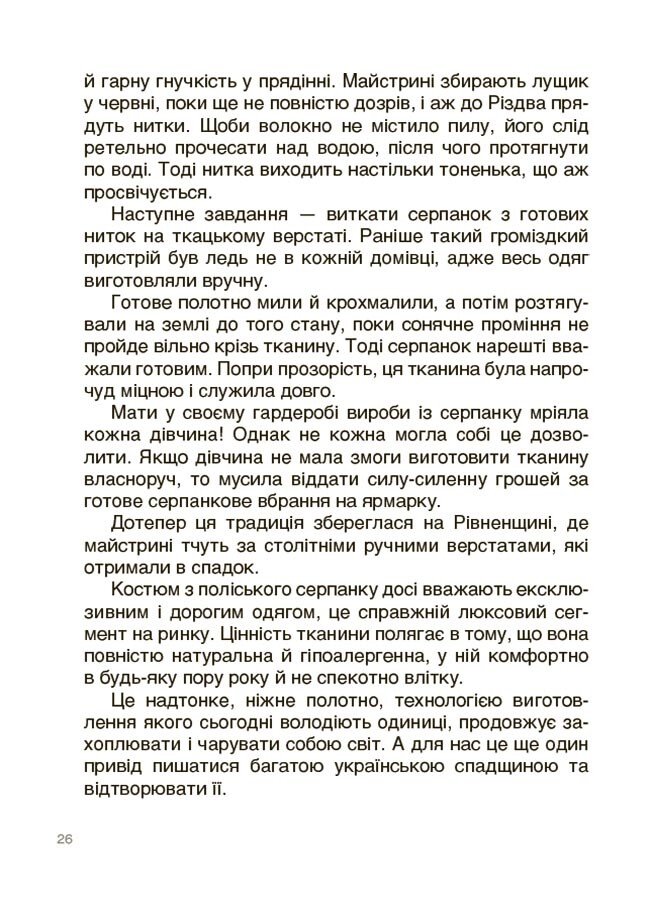 й гарну гнучкість у прядінні. Майстрині збирають лущик у червні, поки ще не повністю дозрів, і аж до Різдва прядуть нитки. Щоби волокно не містило пилу, його слід ретельно прочесати над водою, після чого протягнути по воді. Тоді нитка виходить настільки тоненька, що аж просвічується.

Наступне завдання — виткати серпанок з готових ниток на ткацькому верстаті. Раніше такий громіздкий пристрій був ледь не в кожній домівці, адже весь одяг виготовляли вручну.

Готове полотно мили й крохмалили, а потім розтягували на землі до того стану, поки сонячне проміння не пройде вільно крізь тканину. Тоді серпанок нарешті вважали готовим. Попри прозорість, ця тканина була напрочуд міцною і служила довго.

Мати у своєму гардеробі вироби із серпанку мріяла кожна дівчина! Однак не кожна могла собі це дозволити. Якщо дівчина не мала змоги виготовити тканину власноруч, то мусила віддати силу-силенну грошей за готове серпанкове вбрання на ярмарку.

Дотепер ця традиція збереглася на Рівненщині, де майстрині тчуть за столітніми ручними верстатами, які отримали в спадок.

Костюм з поліського серпанку досі вважають ексклюзивним і дорогим одягом, це справжній люксовий сегмент на ринку. Цінність тканини полягає в тому, що вона повністю натуральна й гіпоалергенна, у ній комфортно в будь-яку пору року й не спекотно влітку.

Це надтонке, ніжне полотно, технологією виготовлення якого сьогодні володіють одиниці, продовжує захоплювати і чарувати собою світ. А для нас це ще один привід пишатися багатою українською спадщиною та відтворювати її.

26